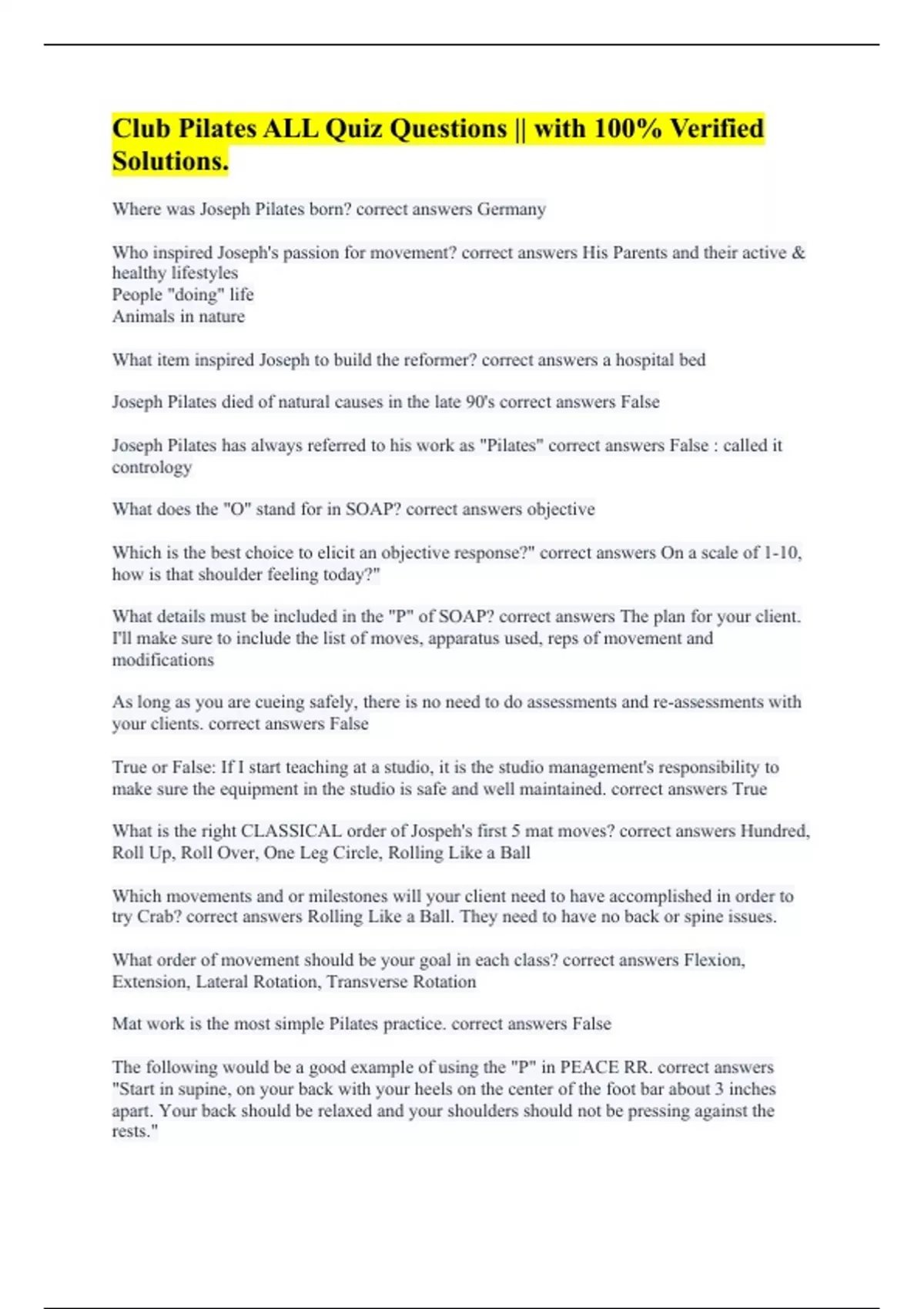 Club Pilates ALL Quiz Questions || with 100% Verified Solutions.

Where was Joseph Pilates born? correct answers Germany

Who inspired Joseph's passion for movement? correct answers His Parents and their active & healthy lifestyles
People "doing" life
Animals in nature

What item inspired Joseph to build the reformer? correct answers a hospital bed

Joseph Pilates died of natural causes in the late 90's correct answers False

Joseph Pilates has always referred to his work as "Pilates" correct answers False : called it contrology

What does the "O" stand for in SOAP? correct answers objective

Which is the best choice to elicit an objective response?" correct answers On a scale of 1-10, how is that shoulder feeling today?"

What details must be included in the "P" of SOAP? correct answers The plan for your client. I'll make sure to include the list of moves, apparatus used, reps of movement and modifications

As long as you are cueing safely, there is no need to do assessments and re-assessments with your clients. correct answers False

True or False: If I start teaching at a studio, it is the studio management's responsibility to make sure the equipment in the studio is safe and well maintained. correct answers True

What is the right CLASSICAL order of Jospeh's first 5 mat moves? correct answers Hundred, Roll Up, Roll Over, One Leg Circle, Rolling Like a Ball

Which movements and or milestones will your client need to have accomplished in order to try Crab? correct answers Rolling Like a Ball. They need to have no back or spine issues.

What order of movement should be your goal in each class? correct answers Flexion, Extension, Lateral Rotation, Transverse Rotation

Mat work is the most simple Pilates practice. correct answers False

The following would be a good example of using the "P" in PEACE RR. correct answers "Start in supine, on your back with your heels on the center of the foot bar about 3 inches apart. Your back should be relaxed and your shoulders should not be pressing against the rests."